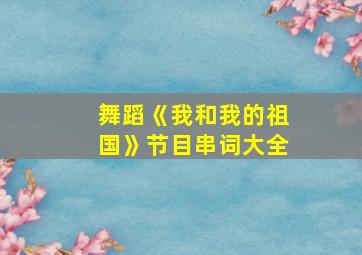 舞蹈《我和我的祖国》节目串词大全